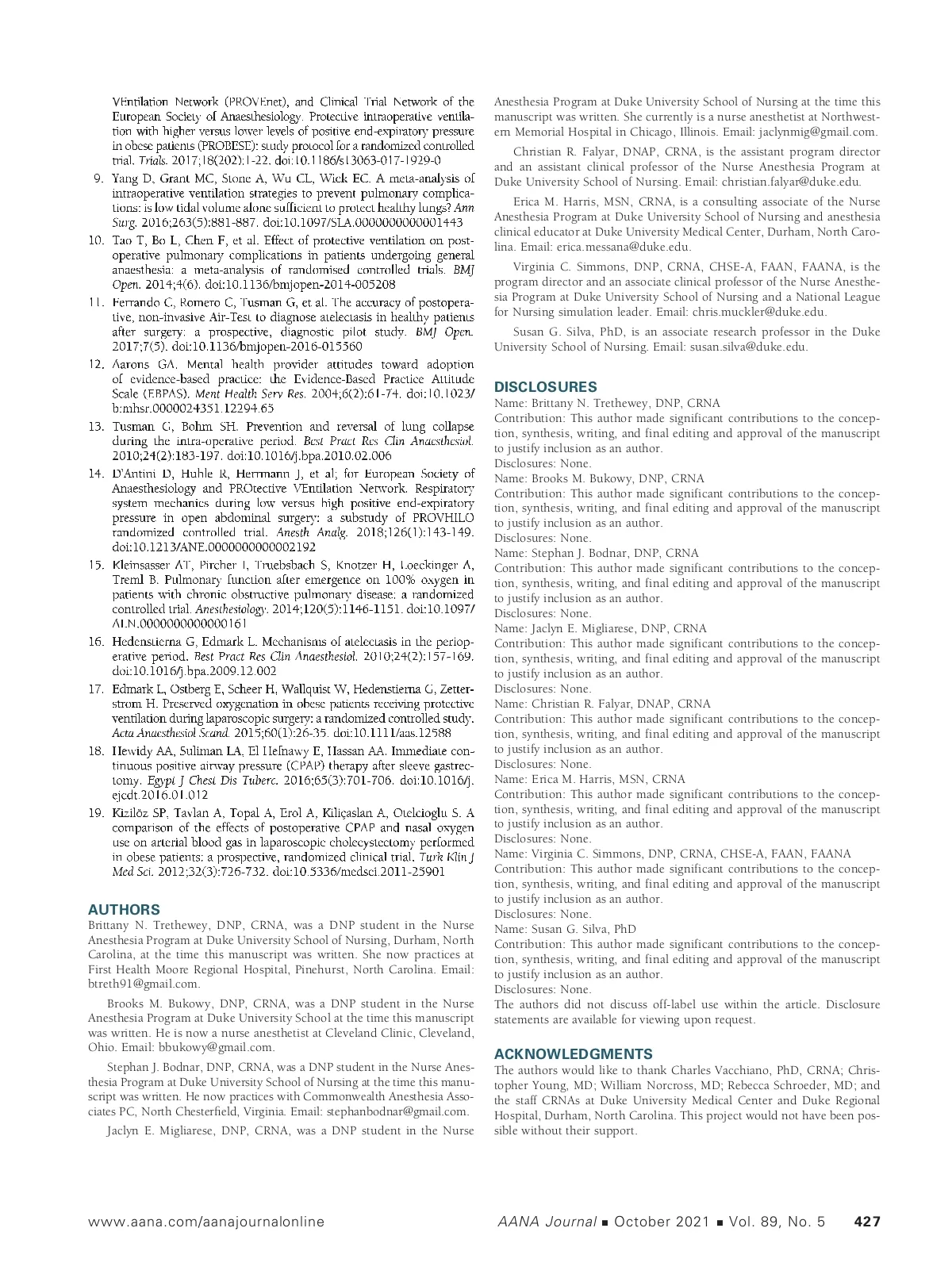 VEntilation Network (PROVEnet), and Clinical Trial Network of the European Society of Anaesthesiology. Protective intraoperative ventilation with higher versus lower levels of positive end-expiratory pressure in obese patients (PROBESE): study protocol for a randomized controlled trial. Trials. 2017;18(202):1-22. doi:10.1186/s13063-017-1929-0

9. Yang D, Grant MC, Stone A, Wu CL, Wick EC. A meta-analysis of intraoperative ventilation strategies to prevent pulmonary complications: is low tidal volume alone sufficient to protect healthy lungs? Ann Surg. 2016;263(5):881-887. doi:10.1097/SLA.0000000000001443

10. Tao T, Bo L, Chen F, et al. Effect of protective ventilation on postoperative pulmonary complications in patients undergoing general anaesthesia: a meta-analysis of randomised controlled trials. BMJ Open. 2014;4(6). doi:10.1136/bmjopen-2014-005208

11. Ferrando C, Romero C, Tusman G, et al. The accuracy of postoperative, non-invasive Air-Test to diagnose atelectasis in healthy patients after surgery: a prospective, diagnostic pilot study. BMJ Open. 2017;7(5). doi:10.1136/bmjopen-2016-015560

12. Aarons GA. Mental health provider attitudes toward adoption of evidence-based practice: the Evidence-Based Practice Attitude Scale (EBPAS). Ment Health Serv Res. 2004;6(2):61-74. doi:10.1023/b:mhsr.0000024351.12294.65

13. Tusman G, Bohm SH. Prevention and reversal of lung collapse during the intra-operative period. Best Pract Res Clin Anaesthesiol. 2010;24(2):183-197. doi:10.1016/j.bpa.2010.02.006

14. D'Antini D, Huhle R, Herrmann J, et al; for European Society of Anaesthesiology and PROtective VEntilation Network. Respiratory system mechanics during low versus high positive end-expiratory pressure in open abdominal surgery: a substudy of PROVHILO randomized controlled trial. Anesth Analg. 2018;126(1):143-149. doi:10.1213/ANE.0000000000002192

15. Kleinsasser AT, Pircher I, Truebsbach S, Knotzer H, Loeckinger A, Treml B. Pulmonary function after emergence on 100% oxygen in patients with chronic obstructive pulmonary disease: a randomized controlled trial. Anesthesiology. 2014;120(5):1146-1151. doi:10.1097/ALN.0000000000000161

16. Hedenstierna G, Edmark L. Mechanisms of atelectasis in the perioperative period. Best Pract Res Clin Anaesthesiol. 2010;24(2):157-169. doi:10.1016/j.bpa.2009.12.002

17. Edmark L, Ostberg E, Scheer H, Wallquist W, Hedenstierna G, Zetterstrom H. Preserved oxygenation in obese patients receiving protective ventilation during laparoscopic surgery: a randomized controlled study. Acta Anaesthesiol Scand. 2015;60(1):26-35. doi:10.1111/aas.12588

18. Hewidy AA, Suliman LA, El Hefnawy E, Hassan AA. Immediate continuous positive airway pressure (CPAP) therapy after sleeve gastrectomy. Egypt J Chest Dis Tuberc. 2016;65(3):701-706. doi:10.1016/j.ejcdt.2016.01.012

19. Kizilöz SP, Tavlan A, Topal A, Erol A, Kiliçaslan A, Otelcioglu S. A comparison of the effects of postoperative CPAP and nasal oxygen use on arterial blood gas in laparoscopic cholecystectomy performed in obese patients: a prospective, randomized clinical trial. Turk Klin J Med Sci. 2012;32(3):726-732. doi:10.5336/medsci.2011-25901

AUTHORS
Brittany N. Trethewey, DNP, CRNA, was a DNP student in the Nurse Anesthesia Program at Duke University School of Nursing, Durham, North Carolina, at the time this manuscript was written. She now practices at First Health Moore Regional Hospital, Pinehurst, North Carolina. Email: btreth91@gmail.com.

Brooks M. Bukowy, DNP, CRNA, was a DNP student in the Nurse Anesthesia Program at Duke University School at the time this manuscript was written. He is now a nurse anesthetist at Cleveland Clinic, Cleveland, Ohio. Email: bbukowy@gmail.com.

Stephan J. Bodnar, DNP, CRNA, was a DNP student in the Nurse Anesthesia Program at Duke University School of Nursing at the time this manuscript was written. He now practices with Commonwealth Anesthesia Associates PC, North Chesterfield, Virginia. Email: stephanbodnar@gmail.com.

Jaclyn E. Migliarese, DNP, CRNA, was a DNP student in the Nurse Anesthesia Program at Duke University School of Nursing at the time this manuscript was written. She currently is a nurse anesthetist at Northwestern Memorial Hospital in Chicago, Illinois. Email: jaclynmig@gmail.com.

Christian R. Falyar, DNAP, CRNA, is the assistant program director and an assistant clinical professor of the Nurse Anesthesia Program at Duke University School of Nursing. Email: christian.falyar@duke.edu.

Erica M. Harris, MSN, CRNA, is a consulting associate of the Nurse Anesthesia Program at Duke University School of Nursing and anesthesia clinical educator at Duke University Medical Center, Durham, North Carolina. Email: erica.messana@duke.edu.

Virginia C. Simmons, DNP, CRNA, CHSE-A, FAAN, FAANA, is the program director and an associate clinical professor of the Nurse Anesthesia Program at Duke University School of Nursing and a National League for Nursing simulation leader. Email: chris.muckler@duke.edu.

Susan G. Silva, PhD, is an associate research professor in the Duke University School of Nursing. Email: susan.silva@duke.edu.

DISCLOSURES
Name: Brittany N. Trethewey, DNP, CRNA
Contribution: This author made significant contributions to the conception, synthesis, writing, and final editing and approval of the manuscript to justify inclusion as an author.
Disclosures: None.
Name: Brooks M. Bukowy, DNP, CRNA
Contribution: This author made significant contributions to the conception, synthesis, writing, and final editing and approval of the manuscript to justify inclusion as an author.
Disclosures: None.
Name: Stephan J. Bodnar, DNP, CRNA
Contribution: This author made significant contributions to the conception, synthesis, writing, and final editing and approval of the manuscript to justify inclusion as an author.
Disclosures: None.
Name: Jaclyn E. Migliarese, DNP, CRNA
Contribution: This author made significant contributions to the conception, synthesis, writing, and final editing and approval of the manuscript to justify inclusion as an author.
Disclosures: None.
Name: Christian R. Falyar, DNAP, CRNA
Contribution: This author made significant contributions to the conception, synthesis, writing, and final editing and approval of the manuscript to justify inclusion as an author.
Disclosures: None.
Name: Erica M. Harris, MSN, CRNA
Contribution: This author made significant contributions to the conception, synthesis, writing, and final editing and approval of the manuscript to justify inclusion as an author.
Disclosures: None.
Name: Virginia C. Simmons, DNP, CRNA, CHSE-A, FAAN, FAANA
Contribution: This author made significant contributions to the conception, synthesis, writing, and final editing and approval of the manuscript to justify inclusion as an author.
Disclosures: None.
Name: Susan G. Silva, PhD
Contribution: This author made significant contributions to the conception, synthesis, writing, and final editing and approval of the manuscript to justify inclusion as an author.
Disclosures: None.
The authors did not discuss off-label use within the article. Disclosure statements are available for viewing upon request.

ACKNOWLEDGMENTS
The authors would like to thank Charles Vacchiano, PhD, CRNA; Christopher Young, MD; William Norcross, MD; Rebecca Schroeder, MD; and the staff CRNAs at Duke University Medical Center and Duke Regional Hospital, Durham, North Carolina. This project would not have been possible without their support.

www.aana.com/aanajournalonline AANA Journal ■ October 2021 ■ Vol. 89, No. 5 427